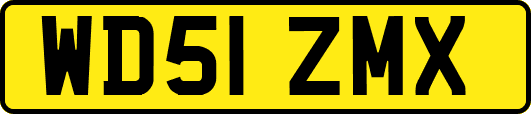 WD51 ZMX